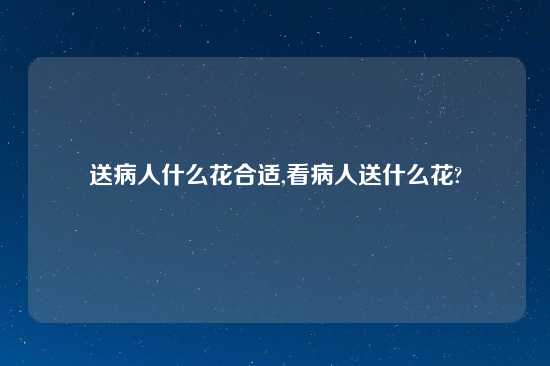 送病人什么花合适,看病人送什么花?